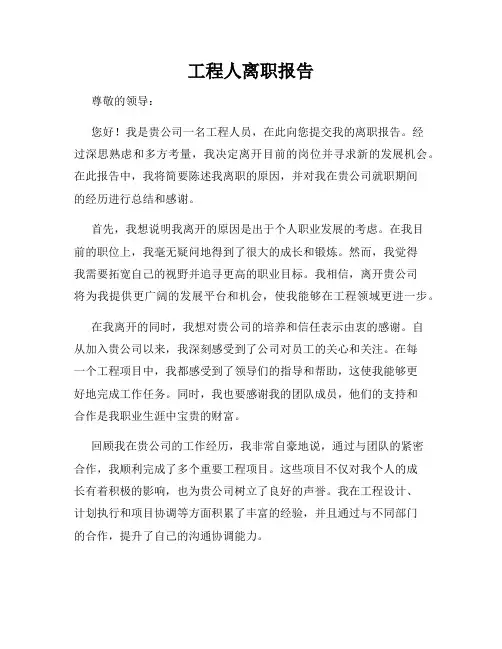 工程人离职报告

尊敬的领导：

您好！我是贵公司一名工程人员，在此向您提交我的离职报告。经过深思熟虑和多方考量，我决定离开目前的岗位并寻求新的发展机会。在此报告中，我将简要陈述我离职的原因，并对我在贵公司就职期间的经历进行总结和感谢。

首先，我想说明我离开的原因是出于个人职业发展的考虑。在我目前的职位上，我毫无疑问地得到了很大的成长和锻炼。然而，我觉得我需要拓宽自己的视野并追寻更高的职业目标。我相信，离开贵公司将为我提供更广阔的发展平台和机会，使我能够在工程领域更进一步。

在我离开的同时，我想对贵公司的培养和信任表示由衷的感谢。自从加入贵公司以来，我深刻感受到了公司对员工的关心和关注。在每一个工程项目中，我都感受到了领导们的指导和帮助，这使我能够更好地完成工作任务。同时，我也要感谢我的团队成员，他们的支持和合作是我职业生涯中宝贵的财富。

回顾我在贵公司的工作经历，我非常自豪地说，通过与团队的紧密合作，我顺利完成了多个重要工程项目。这些项目不仅对我个人的成长有着积极的影响，也为贵公司树立了良好的声誉。我在工程设计、计划执行和项目协调等方面积累了丰富的经验，并且通过与不同部门的合作，提升了自己的沟通协调能力。